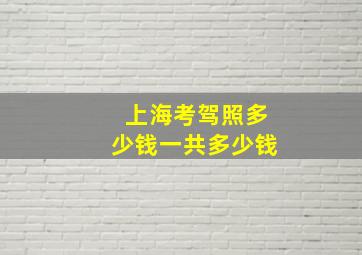 上海考驾照多少钱一共多少钱